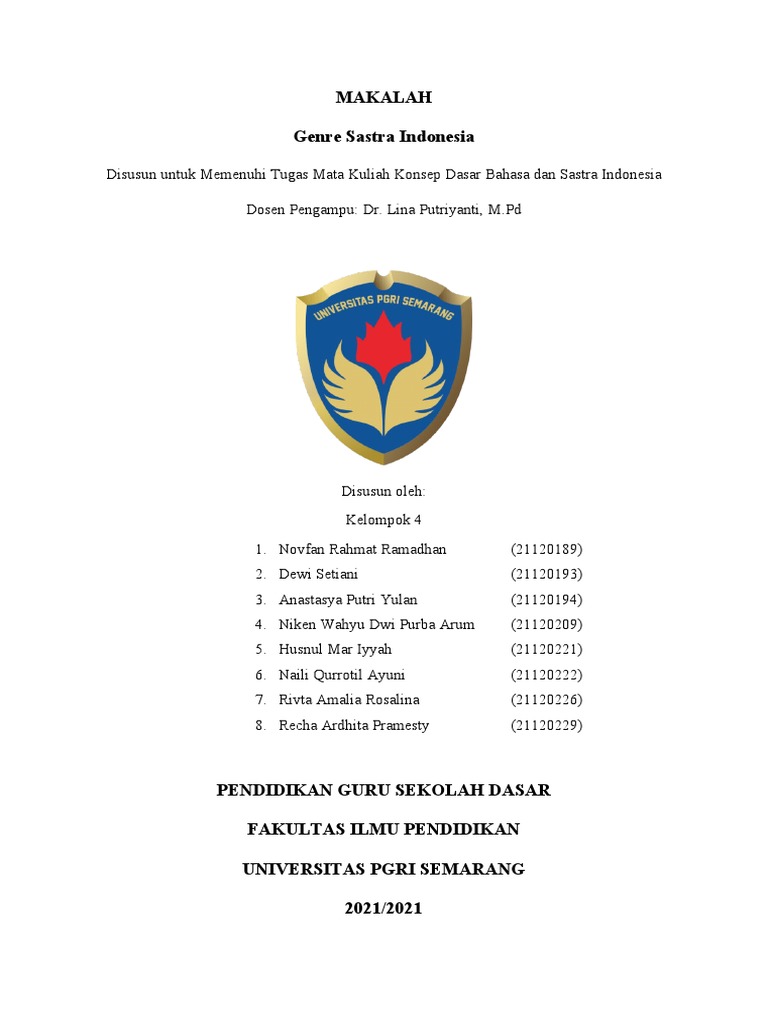 MAKALAH

Genre Sastra Indonesia

Disusun untuk Memenuhi Tugas Mata Kuliah Konsep Dasar Bahasa dan Sastra Indonesia

Dosen Pengampu: Dr. Lina Putriyanti, M.Pd

UNIVERSITAS PGRI SEMARANG

Disusun oleh:

Kelompok 4

1. Novfan Rahmat Ramadhan (21120189)
2. Dewi Setiani (21120193)
3. Anastasya Putri Yulan (21120194)
4. Niken Wahyu Dwi Purba Arum (21120209)
5. Husnul Mar Iyyah (21120221)
6. Naili Qurrotil Ayuni (21120222)
7. Rivta Amalia Rosalina (21120226)
8. Recha Ardhita Pramesty (21120229)

PENDIDIKAN GURU SEKOLAH DASAR

FAKULTAS ILMU PENDIDIKAN

UNIVERSITAS PGRI SEMARANG

2021/2021